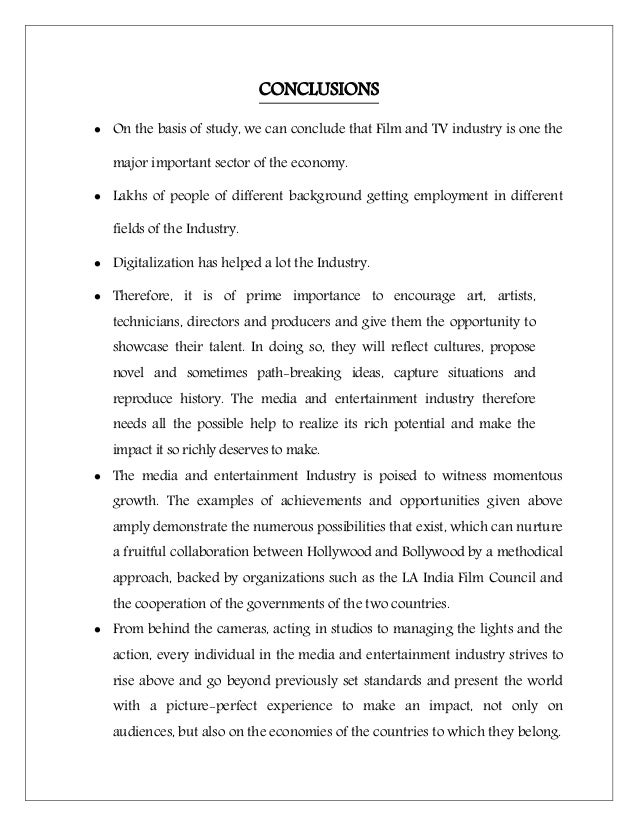 CONCLUSIONS

• On the basis of study, we can conclude that Film and TV industry is one the major important sector of the economy.

• Lakhs of people of different background getting employment in different fields of the Industry.

• Digitalization has helped a lot the Industry.

• Therefore, it is of prime importance to encourage art, artists, technicians, directors and producers and give them the opportunity to showcase their talent. In doing so, they will reflect cultures, propose novel and sometimes path-breaking ideas, capture situations and reproduce history. The media and entertainment industry therefore needs all the possible help to realize its rich potential and make the impact it so richly deserves to make.

• The media and entertainment Industry is poised to witness momentous growth. The examples of achievements and opportunities given above amply demonstrate the numerous possibilities that exist, which can nurture a fruitful collaboration between Hollywood and Bollywood by a methodical approach, backed by organizations such as the LA India Film Council and the cooperation of the governments of the two countries.

• From behind the cameras, acting in studios to managing the lights and the action, every individual in the media and entertainment industry strives to rise above and go beyond previously set standards and present the world with a picture-perfect experience to make an impact, not only on audiences, but also on the economies of the countries to which they belong.